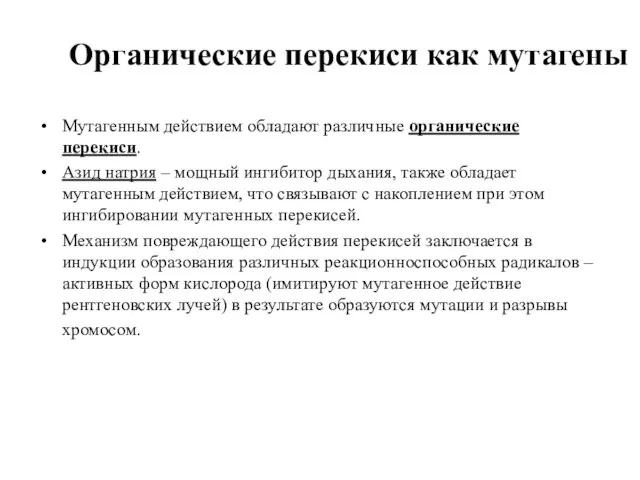 Органические перекиси как мутагены

• Мутагенным действием обладают различные органические перекиси.
• Азид натрия – мощный ингибитор дыхания, также обладает мутагенным действием, что связывают с накоплением при этом ингибировании мутагенных перекисей.
• Механизм повреждающего действия перекисей заключается в индукции образования различных реакционноспособных радикалов – активных форм кислорода (имитируют мутагенное действие рентгеновских лучей) в результате образуются мутации и разрывы хромосом.